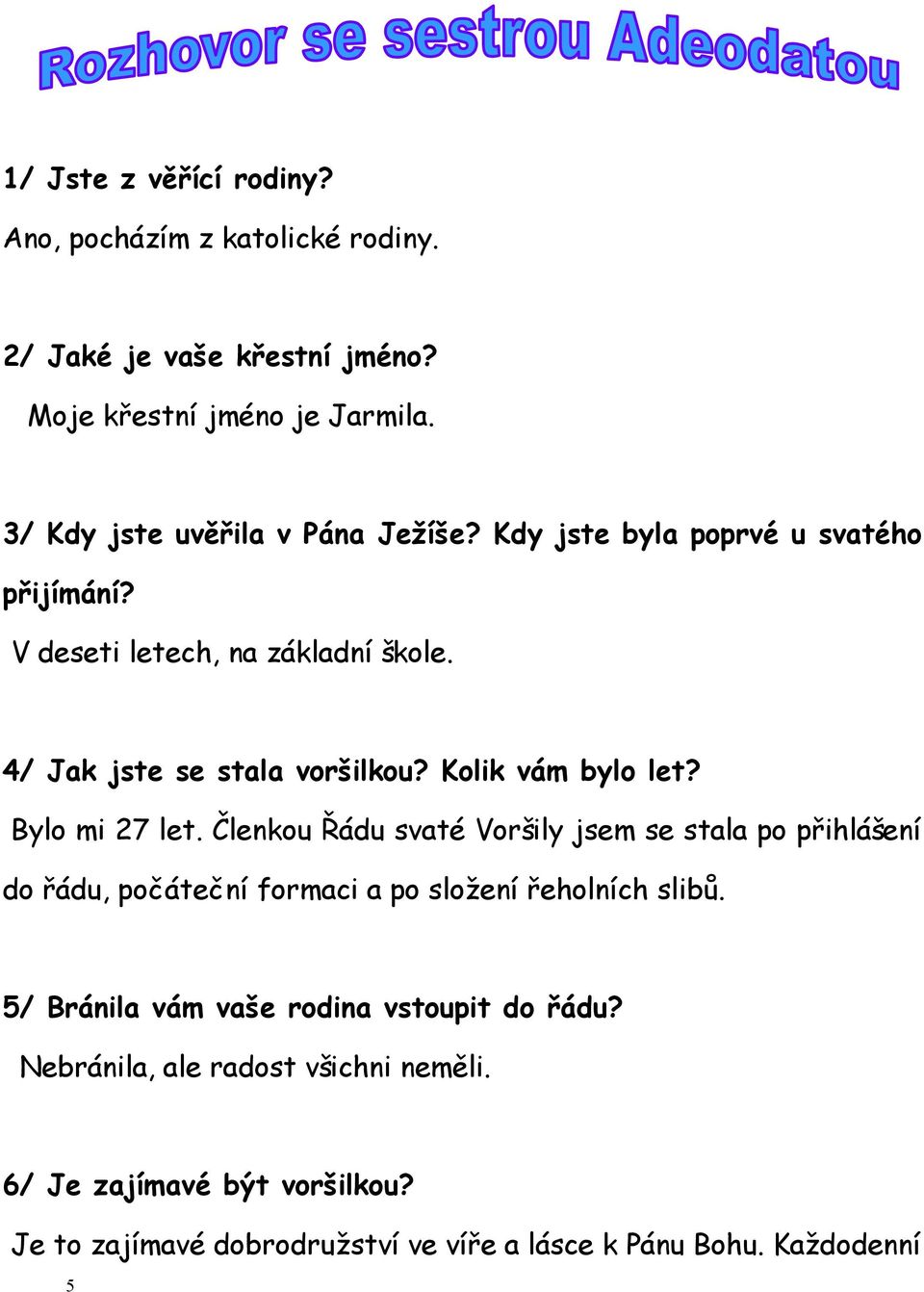 Rozhovor se sestrou Adeodatou

1/ Jste z věřící rodiny?

Ano, pocházím z katolické rodiny.

2/ Jaké je vaše křestní jméno?

Moje křestní jméno je Jarmila.

3/ Kdy jste uvěřila v Pána Ježíše? Kdy jste byla poprvé u svatého přijímání?

V deseti letech, na základní škole.

4/ Jak jste se stala voršilkou? Kolik vám bylo let?

Bylo mi 27 let. Členkou Řádu svaté Voršily jsem se stala po přihlášení do řádu, počáteční formaci a po složení řeholních slibů.

5/ Bránila vám vaše rodina vstoupit do řádu?

Nebránila, ale radost všichni neměli.

6/ Je zajímavé být voršilkou?

Je to zajímavé dobrodružství ve víře a lásce k Pánu Bohu. Každodenní

5